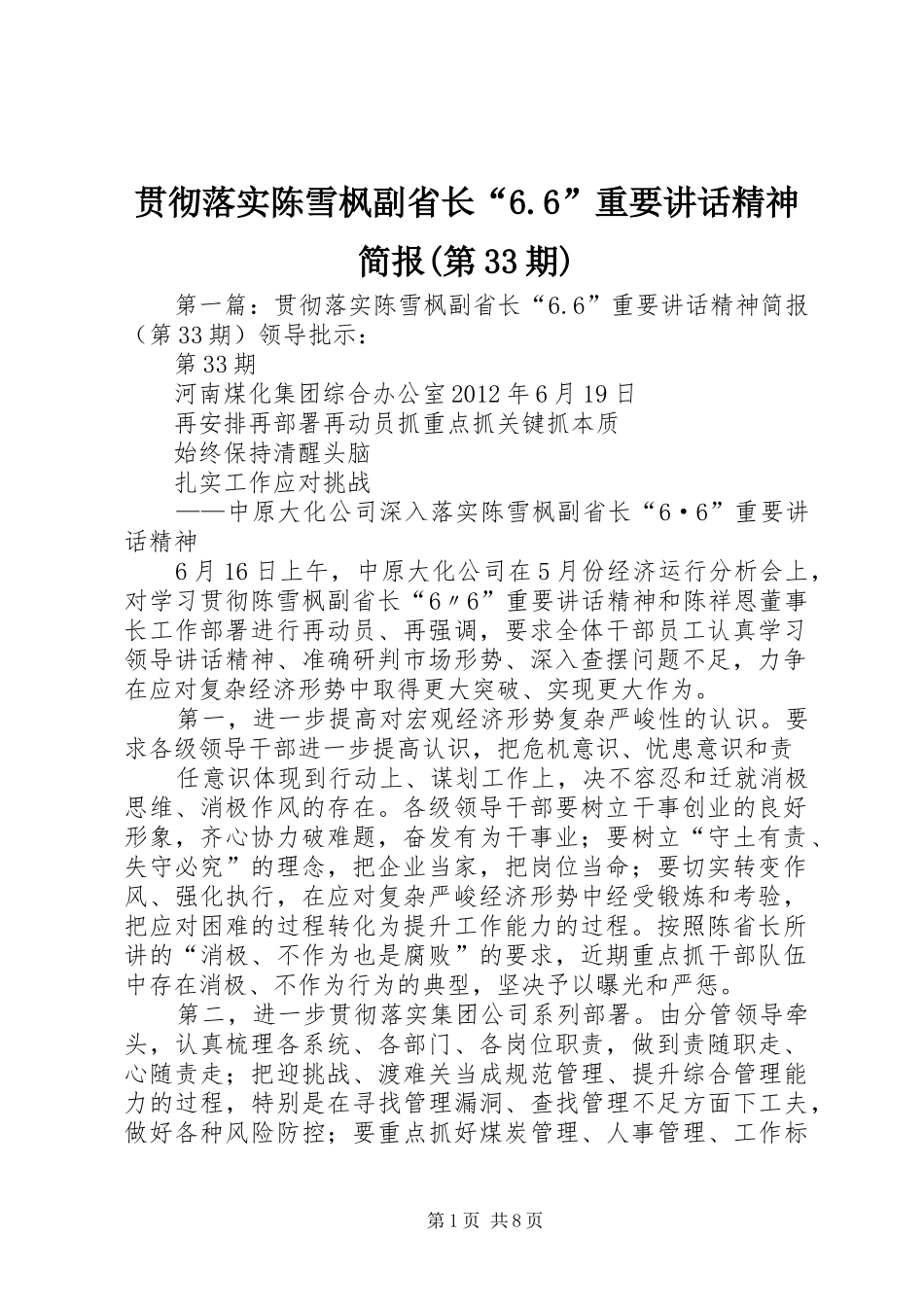 贯彻落实陈雪枫副省长“6.6”重要讲话精神简报(第33期)

第一篇：贯彻落实陈雪枫副省长“6.6”重要讲话精神简报（第33期）领导批示：

第33期

河南煤化集团综合办公室2012年6月19日

再安排再部署再动员抓重点抓关键抓本质

始终保持清醒头脑

扎实工作应对挑战

——中原大化公司深入落实陈雪枫副省长“6·6”重要讲话精神

6月16日上午，中原大化公司在5月份经济运行分析会上，对学习贯彻陈雪枫副省长“6〃6”重要讲话精神和陈祥恩董事长工作部署进行再动员、再强调，要求全体干部员工认真学习领导讲话精神、准确研判市场形势、深入查摆问题不足，力争在应对复杂经济形势中取得更大突破、实现更大作为。

第一，进一步提高对宏观经济形势复杂严峻性的认识。要求各级领导干部进一步提高认识，把危机意识、忧患意识和责

任意识体现到行动上、谋划工作上，决不容忍和迁就消极思维、消极作风的存在。各级领导干部要树立干事创业的良好形象，齐心协力破难题，奋发有为干事业；要树立“守土有责、失守必究”的理念，把企业当家，把岗位当命；要切实转变作风、强化执行，在应对复杂严峻经济形势中经受锻炼和考验，把应对困难的过程转化为提升工作能力的过程。按照陈省长所讲的“消极、不作为也是腐败”的要求，近期重点抓干部队伍中存在消极、不作为行为的典型，坚决予以曝光和严惩。

第二，进一步贯彻落实集团公司系列部署。由分管领导牵头，认真梳理各系统、各部门、各岗位职责，做到责随职走、心随责走；把迎挑战、渡难关当成规范管理、提升综合管理能力的过程，特别是在寻找管理漏洞、查找管理不足方面下工夫，做好各种风险防控；要重点抓好煤炭管理、人事管理、工作标

第1页 共8页